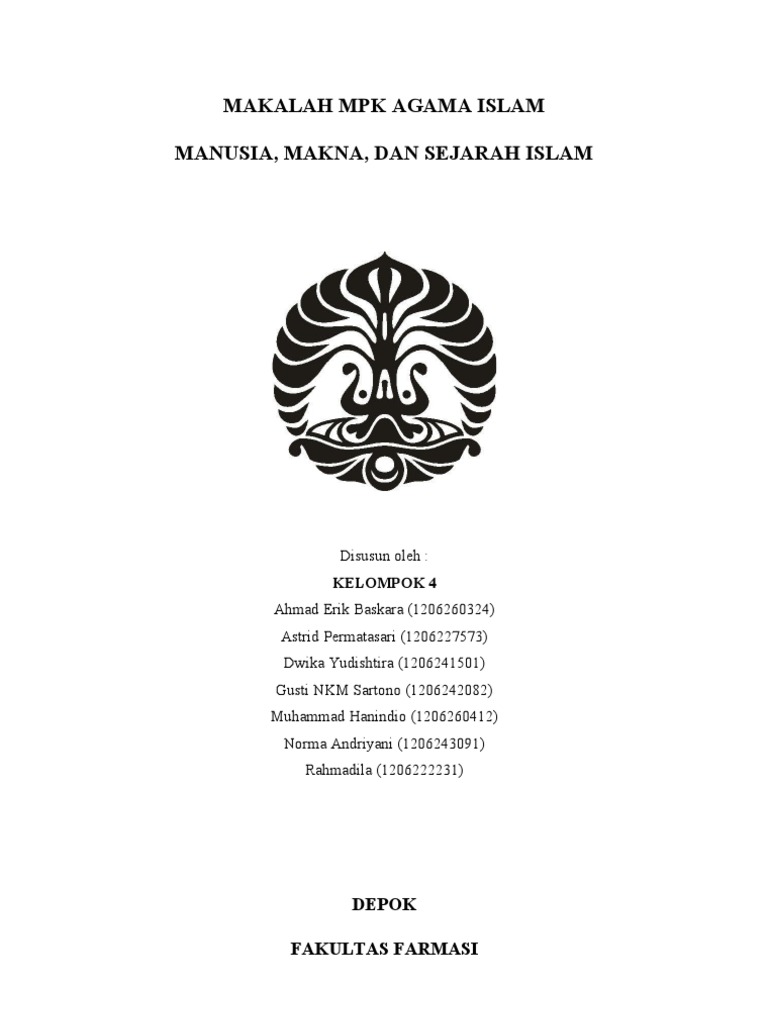 MAKALAH MPK AGAMA ISLAM

MANUSIA, MAKNA, DAN SEJARAH ISLAM

Disusun oleh :

KELOMPOK 4

Ahmad Erik Baskara (1206260324)

Astrid Permatasari (1206227573)

Dwika Yudishtira (1206241501)

Gusti NKM Sartono (1206242082)

Muhammad Hanindio (1206260412)

Norma Andriyani (1206243091)

Rahmadila (1206222231)

DEPOK

FAKULTAS FARMASI